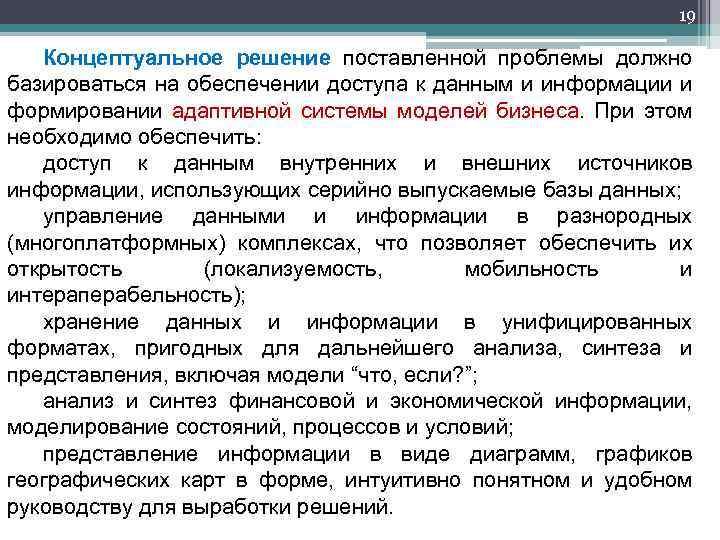 19

Концептуальное решение поставленной проблемы должно базироваться на обеспечении доступа к данным и информации и формировании адаптивной системы моделей бизнеса. При этом необходимо обеспечить:

доступ к данным внутренних и внешних источников информации, использующих серийно выпускаемые базы данных;

управление данными и информации в разнородных (многоплатформных) комплексах, что позволяет обеспечить их открытость (локализуемость, мобильность и интераперабельность);

хранение данных и информации в унифицированных форматах, пригодных для дальнейшего анализа, синтеза и представления, включая модели "что, если?";

анализ и синтез финансовой и экономической информации, моделирование состояний, процессов и условий;

представление информации в виде диаграмм, графиков географических карт в форме, интуитивно понятном и удобном руководству для выработки решений.